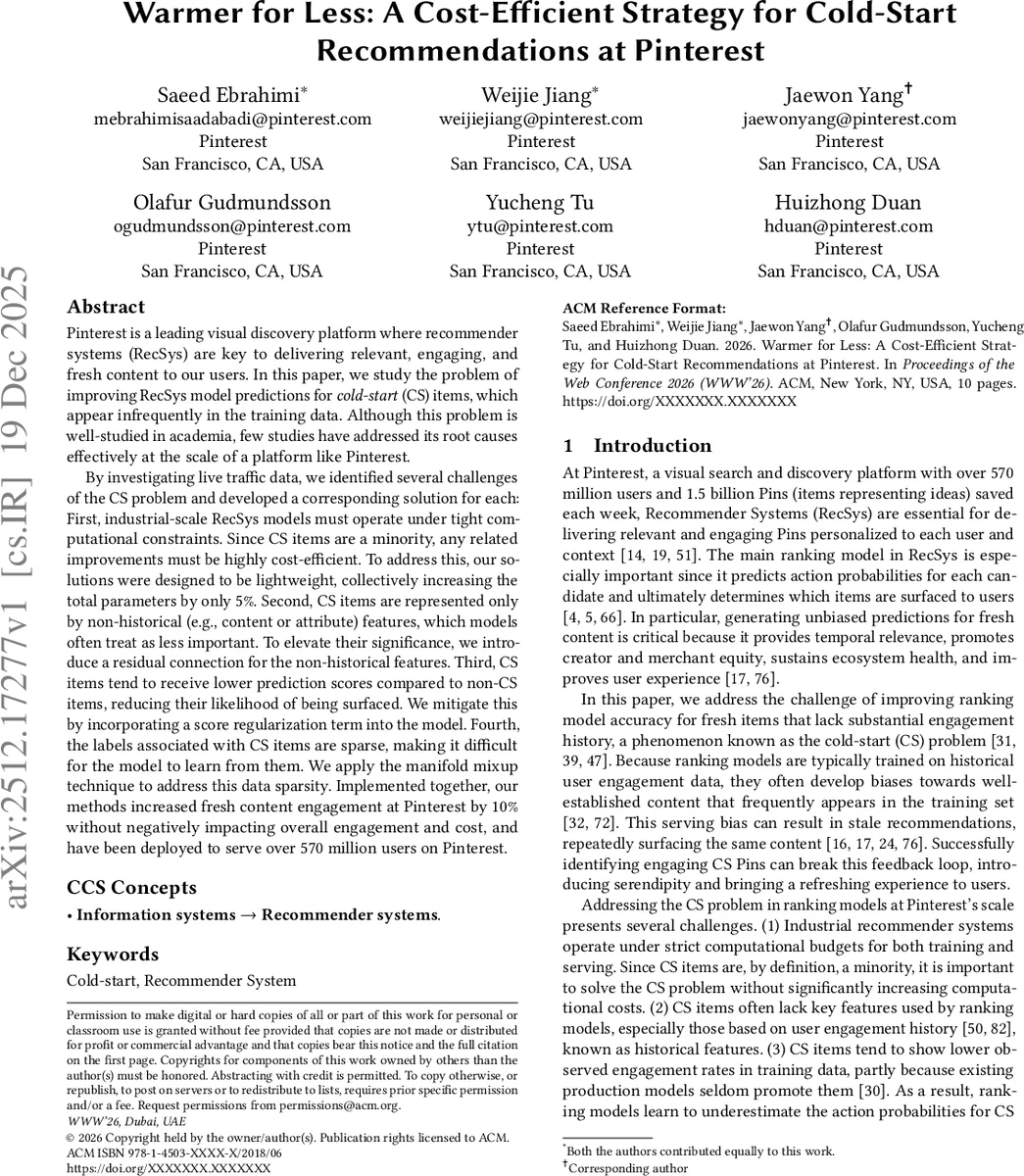 Warmer for Less: A Cost-Efficient Strategy for Cold-Start Recommendations at Pinterest

Saeed Ebrahimi*
mebrahimisaadabadi@pinterest.com
Pinterest
San Francisco, CA, USA

Weijie Jiang*
weijiejiang@pinterest.com
Pinterest
San Francisco, CA, USA

Jaewon Yang†
jaewonyang@pinterest.com
Pinterest
San Francisco, CA, USA

Olafur Gudmundsson
ogudmundsson@pinterest.com
Pinterest
San Francisco, CA, USA

Yucheng Tu
ytu@pinterest.com
Pinterest
San Francisco, CA, USA

Huizhong Duan
hduan@pinterest.com
Pinterest
San Francisco, CA, USA

arXiv:2512.17277v1 [cs.IR] 19 Dec 2025

Abstract

Pinterest is a leading visual discovery platform where recommender systems (RecSys) are key to delivering relevant, engaging, and fresh content to our users. In this paper, we study the problem of improving RecSys model predictions for cold-start (CS) items, which appear infrequently in the training data. Although this problem is well-studied in academia, few studies have addressed its root causes effectively at the scale of a platform like Pinterest.

By investigating live traffic data, we identified several challenges of the CS problem and developed a corresponding solution for each: First, industrial-scale RecSys models must operate under tight computational constraints. Since CS items are a minority, any related improvements must be highly cost-efficient. To address this, our solutions were designed to be lightweight, collectively increasing the total parameters by only 5%. Second, CS items are represented only by non-historical (e.g., content or attribute) features, which models often treat as less important. To elevate their significance, we introduce a residual connection for the non-historical features. Third, CS items tend to receive lower prediction scores compared to non-CS items, reducing their likelihood of being surfaced. We mitigate this by incorporating a score regularization term into the model. Fourth, the labels associated with CS items are sparse, making it difficult for the model to learn from them. We apply the manifold mixup technique to address this data sparsity. Implemented together, our methods increased fresh content engagement at Pinterest by 10% without negatively impacting overall engagement and cost, and have been deployed to serve over 570 million users on Pinterest.

CCS Concepts

• Information systems → Recommender systems.

Keywords

Cold-start, Recommender System

Permission to make digital or hard copies of all or part of this work for personal or classroom use is granted without fee provided that copies are not made or distributed for profit or commercial advantage and that copies bear this notice and the full citation on the first page. Copyrights for components of this work owned by others than the author(s) must be honored. Abstracting with credit is permitted. To copy otherwise, or republish, to post on servers or to redistribute to lists, requires prior specific permission and/or a fee. Request permissions from permissions@acm.org.
WWW'26, Dubai, UAE
© 2026 Copyright held by the owner/author(s). Publication rights licensed to ACM.
ACM ISBN 978-1-4503-XXXX-X/2018/06
https://doi.org/XXXXXXX.XXXXXXX

ACM Reference Format:
Saeed Ebrahimi*, Weijie Jiang*, Jaewon Yang†, Olafur Gudmundsson, Yucheng Tu, and Huizhong Duan. 2026. Warmer for Less: A Cost-Efficient Strategy for Cold-Start Recommendations at Pinterest. In Proceedings of the Web Conference 2026 (WWW'26). ACM, New York, NY, USA, 10 pages. https://doi.org/XXXXXXX.XXXXXXX

1 Introduction

At Pinterest, a visual search and discovery platform with over 570 million users and 1.5 billion Pins (items representing ideas) saved each week, Recommender Systems (RecSys) are essential for delivering relevant and engaging Pins personalized to each user and context [14, 19, 51]. The main ranking model in RecSys is especially important since it predicts action probabilities for each candidate and ultimately determines which items are surfaced to users [4, 5, 66]. In particular, generating unbiased predictions for fresh content is critical because it provides temporal relevance, promotes creator and merchant equity, sustains ecosystem health, and improves user experience [17, 76].

In this paper, we address the challenge of improving ranking model accuracy for fresh items that lack substantial engagement history, a phenomenon known as the cold-start (CS) problem [31, 39, 47]. Because ranking models are typically trained on historical user engagement data, they often develop biases towards well-established content that frequently appears in the training set [32, 72]. This serving bias can result in stale recommendations, repeatedly surfacing the same content [16, 17, 24, 76]. Successfully identifying engaging CS Pins can break this feedback loop, introducing serendipity and bringing a refreshing experience to users.

Addressing the CS problem in ranking models at Pinterest's scale presents several challenges. (1) Industrial recommender systems operate under strict computational budgets for both training and serving. Since CS items are, by definition, a minority, it is important to solve the CS problem without significantly increasing computational costs. (2) CS items often lack key features used by ranking models, especially those based on user engagement history [50, 82], known as historical features. (3) CS items tend to show lower observed engagement rates in training data, partly because existing production models seldom promote them [30]. As a result, ranking models learn to underestimate the action probabilities for CS

*Both the authors contributed equally to this work.
†Corresponding author